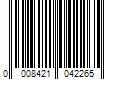 0 008421 042265